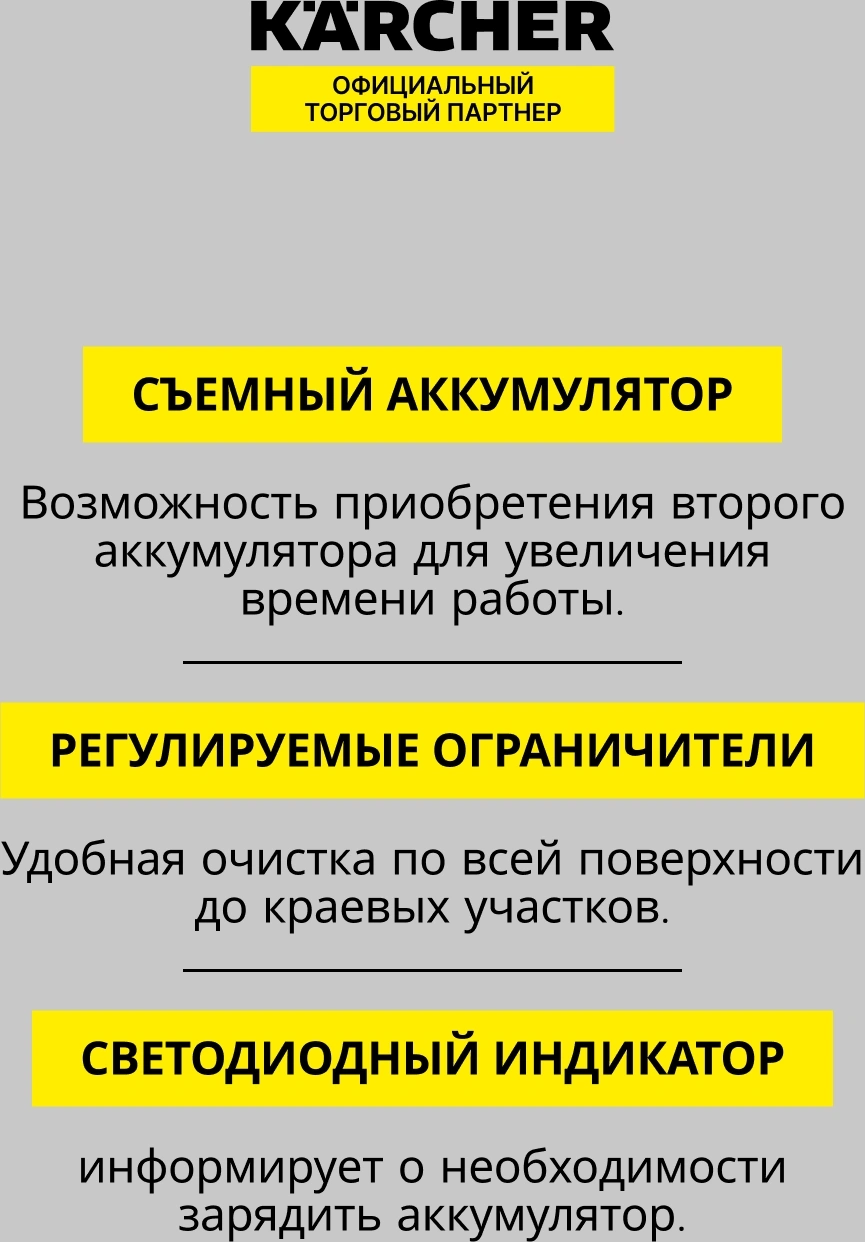 KÄRCHER

ОФИЦИАЛЬНЫЙ
ТОРГОВЫЙ ПАРТНЕР

СЪЕМНЫЙ АККУМУЛЯТОР

Возможность приобретения второго аккумулятора для увеличения времени работы.

РЕГУЛИРУЕМЫЕ ОГРАНИЧИТЕЛИ

Удобная очистка по всей поверхности до краевых участков.

СВЕТОДИОДНЫЙ ИНДИКАТОР

информирует о необходимости зарядить аккумулятор.